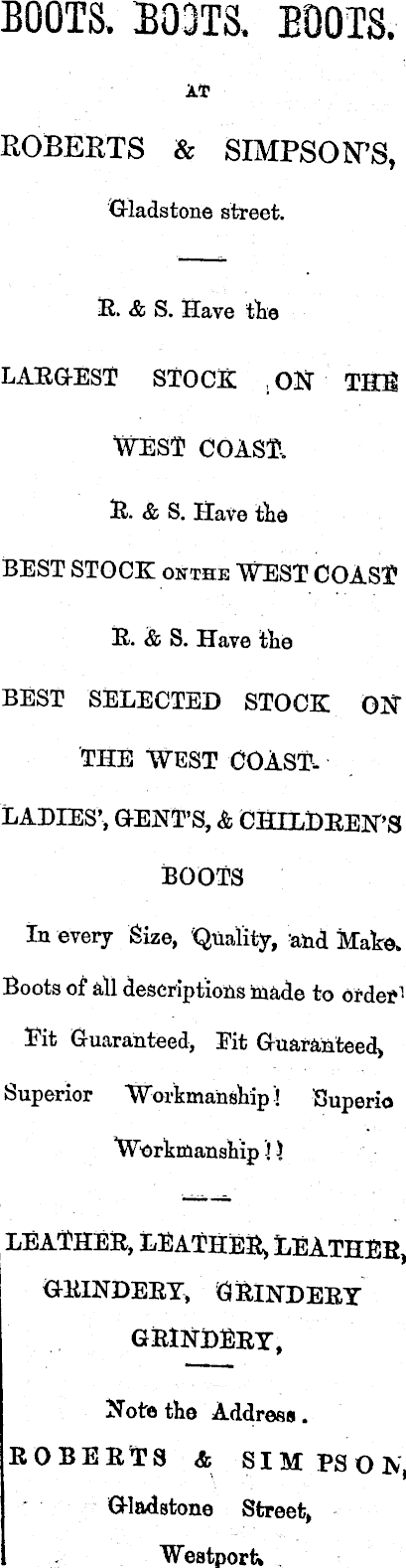 BOOTS. BOOTS. BOOTS.

AT

ROBERTS & SIMPSON'S,

Gladstone street.

R. & S. Have the

LARGEST STOCK ON THE

WEST COAST.

R. & S. Have the

BEST STOCK ON THE WEST COAST

R. & S. Have the

BEST SELECTED STOCK ON

THE WEST COAST.

LADIES', GENT'S, & CHILDREN'S

BOOTS

In every Size, Quality, and Make.

Boots of all descriptions made to order!

Fit Guaranteed, Fit Guaranteed,

Superior Workmanship! Superio

Workmanship!!

LEATHER, LEATHER, LEATHER,

GRINDERY, GRINDERY

GRINDERY,

Note the Address.

ROBERTS & SIMPSON,

Gladstone Street,

Westport.